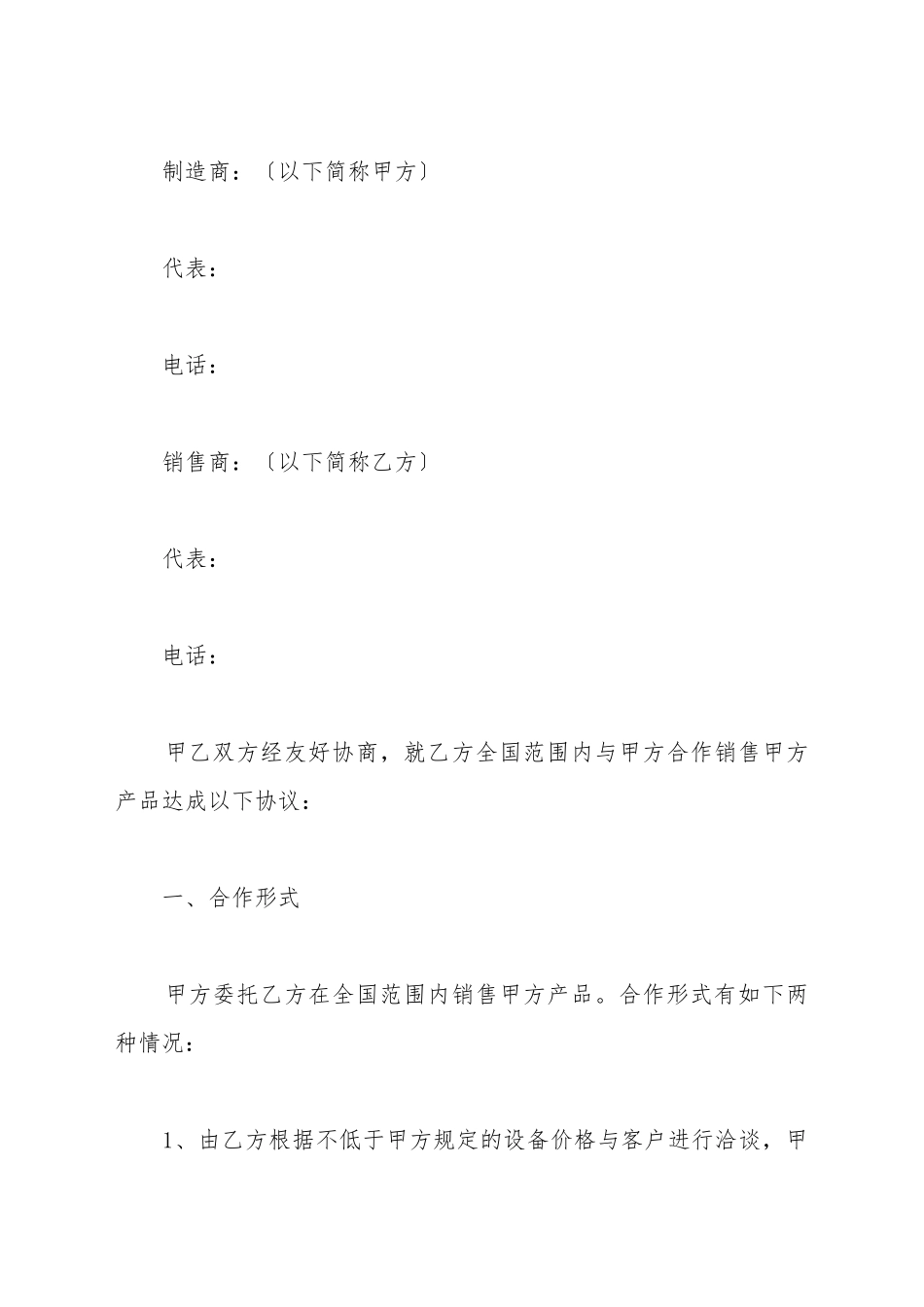 制造商：〔以下简称甲方〕

代表：

电话：

销售商：〔以下简称乙方〕

代表：

电话：

甲乙双方经友好协商，就乙方全国范围内与甲方合作销售甲方产品达成以下协议：

一、合作形式

甲方委托乙方在全国范围内销售甲方产品。合作形式有如下两种情况：

1、由乙方根据不低于甲方规定的设备价格与客户进行洽谈，甲